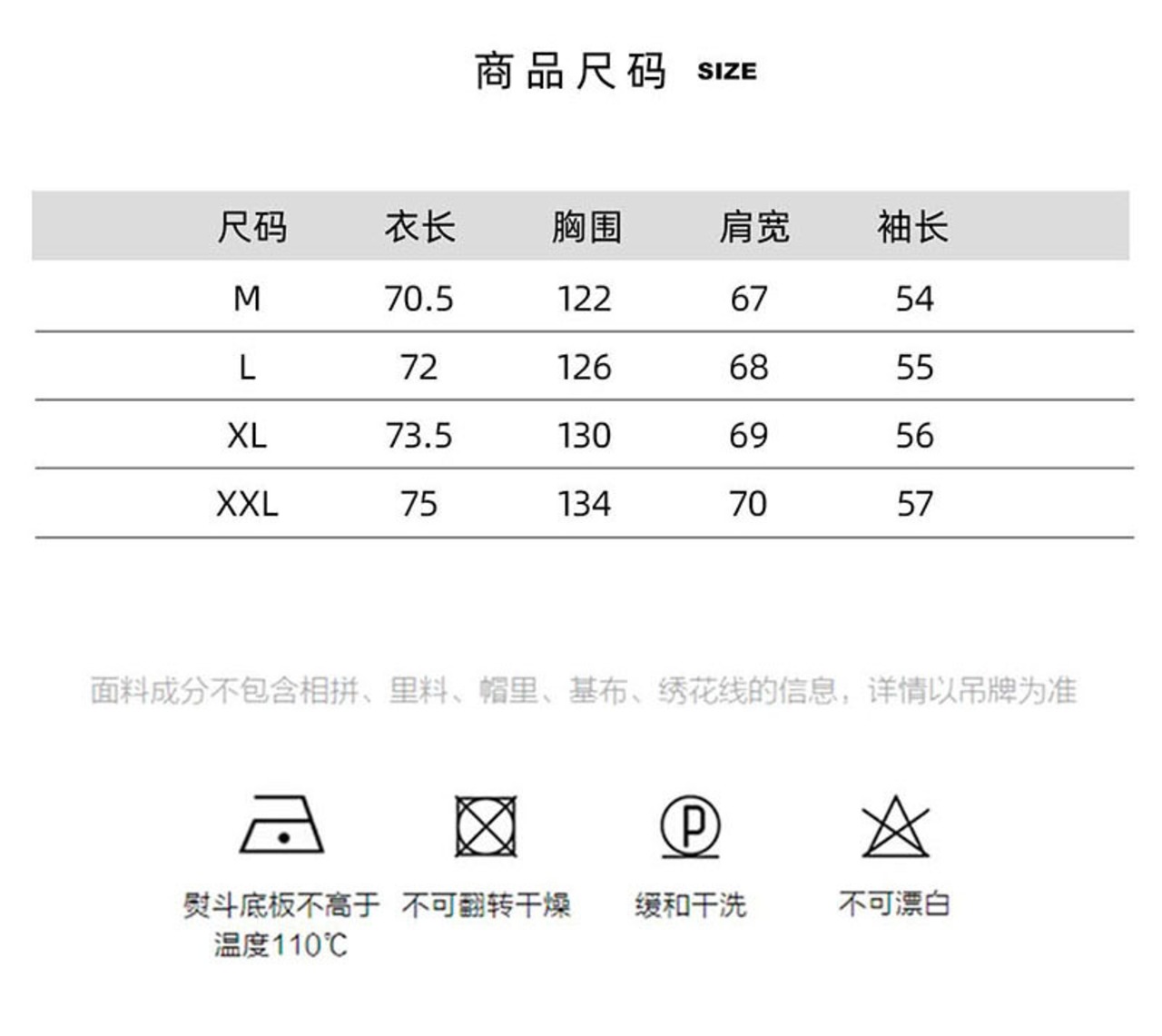 商品尺码 SIZE

| 尺码 | 衣长 | 胸围 | 肩宽 | 袖长 |
|---|---|---|---|---|
| M | 70.5 | 122 | 67 | 54 |
| L | 72 | 126 | 68 | 55 |
| XL | 73.5 | 130 | 69 | 56 |
| XXL | 75 | 134 | 70 | 57 |

面料成分不包含相拼、里料、帽里、基布、绣花线的信息，详情以吊牌为准

P

熨斗底板不高于温度110℃

不可翻转干燥

缓和干洗

不可漂白